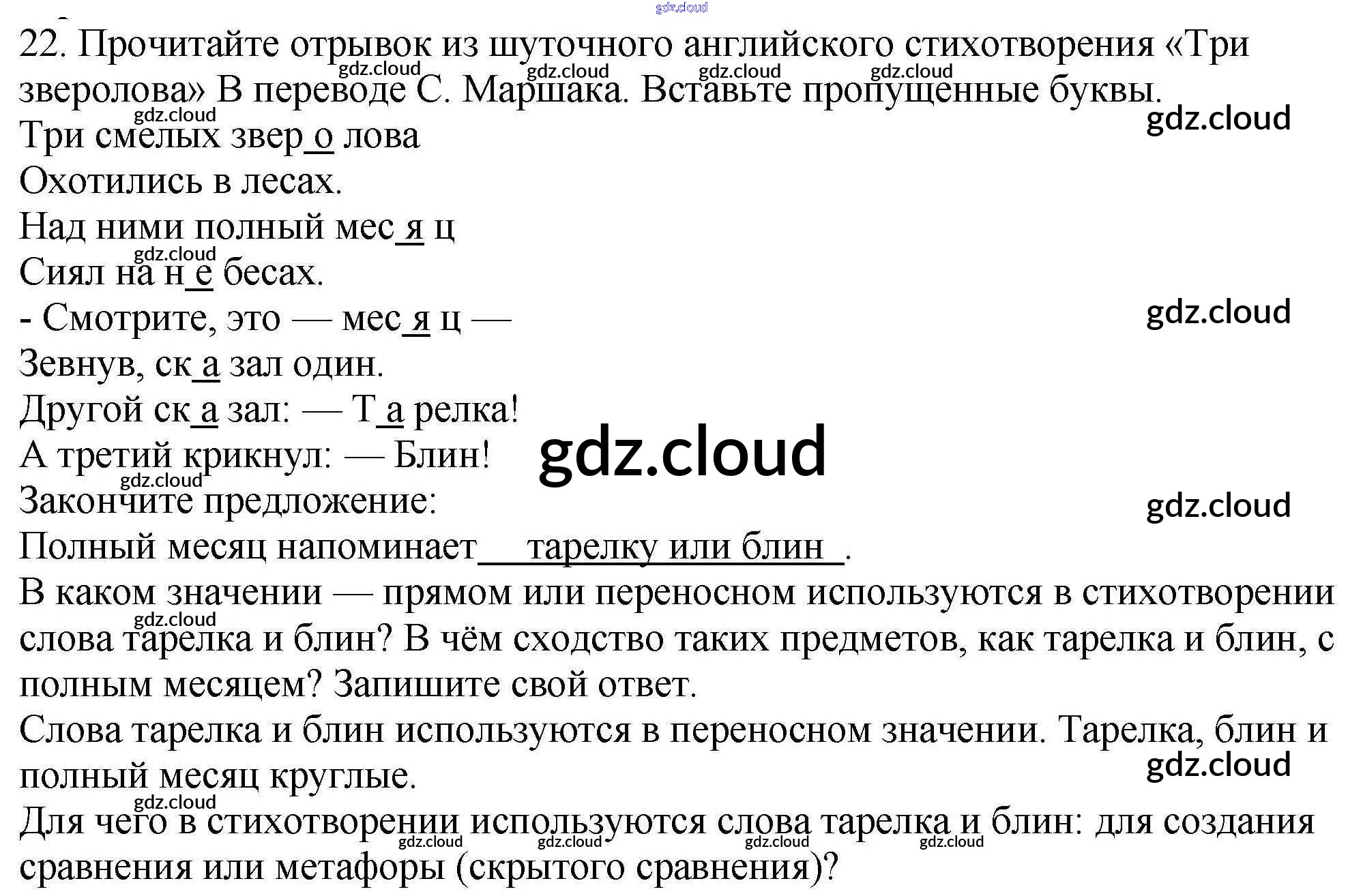 22. Прочитайте отрывок из шуточного английского стихотворения «Три зверолова» В переводе С. Маршака. Вставьте пропущенные буквы.

Три смелых звер о лова
Охотились в лесах.
Над ними полный мес я ц
Сиял на н е бесах.
- Смотрите, это — мес я ц —
Зевнув, ск а зал один.
Другой ск а зал: — Т а релка!
А третий крикнул: — Блин!

Закончите предложение:
Полный месяц напоминает тарелку или блин .

В каком значении — прямом или переносном используются в стихотворении слова тарелка и блин? В чём сходство таких предметов, как тарелка и блин, с полным месяцем? Запишите свой ответ.

Слова тарелка и блин используются в переносном значении. Тарелка, блин и полный месяц круглые.

Для чего в стихотворении используются слова тарелка и блин: для создания сравнения или метафоры (скрытого сравнения)?

gdz.cloud